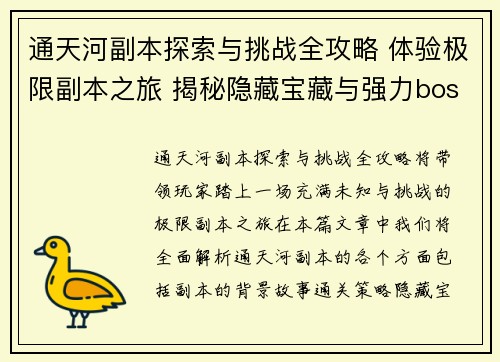 通天河副本探索与挑战全攻略 体验极限副本之旅 揭秘隐藏宝藏与强力bos

通天河副本探索与挑战全攻略将带领玩家踏上一场充满未知与挑战的极限副本之旅在本篇文章中我们将全面解析通天河副本的各个方面包括副本的背景故事通关策略隐藏宝